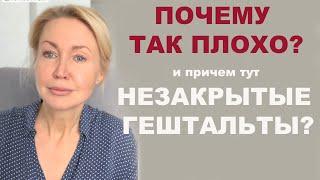 ПОЧЕМУ ТАК ПЛОХО?

и причем тут

НЕЗАКРЫТЫЕ ГЕШТАЛЬТЫ?